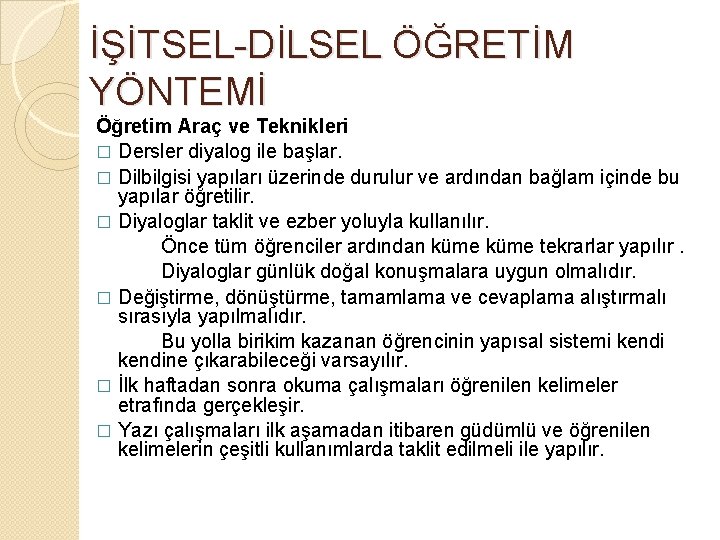 İŞİTSEL-DİLSEL ÖĞRETİM YÖNTEMİ

Öğretim Araç ve Teknikleri

□ Dersler diyalog ile başlar.

□ Dilbilgisi yapıları üzerinde durulur ve ardından bağlam içinde bu yapılar öğretilir.

□ Diyaloglar taklit ve ezber yoluyla kullanılır.

Önce tüm öğrenciler ardından küme küme tekrarlar yapılır .

Diyaloglar günlük doğal konuşmalara uygun olmalıdır.

□ Değiştirme, dönüştürme, tamamlama ve cevaplama alıştırmalı sırasıyla yapılmalıdır.

Bu yolla birikim kazanan öğrencinin yapısal sistemi kendi kendine çıkarabileceği varsayılır.

□ İlk haftadan sonra okuma çalışmaları öğrenilen kelimeler etrafında gerçekleşir.

□ Yazı çalışmaları ilk aşamadan itibaren güdümlü ve öğrenilen kelimelerin çeşitli kullanımlarda taklit edilmeli ile yapılır.